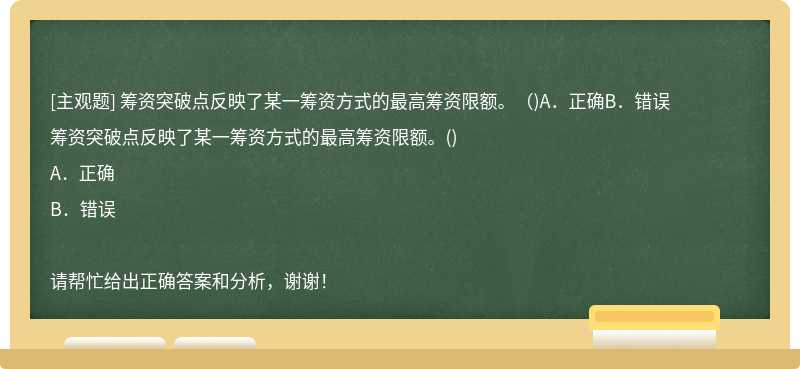 [主观题] 筹资突破点反映了某一筹资方式的最高筹资限额。 ()A．正确B．错误

筹资突破点反映了某一筹资方式的最高筹资限额。()

A．正确

B．错误

请帮忙给出正确答案和分析，谢谢！